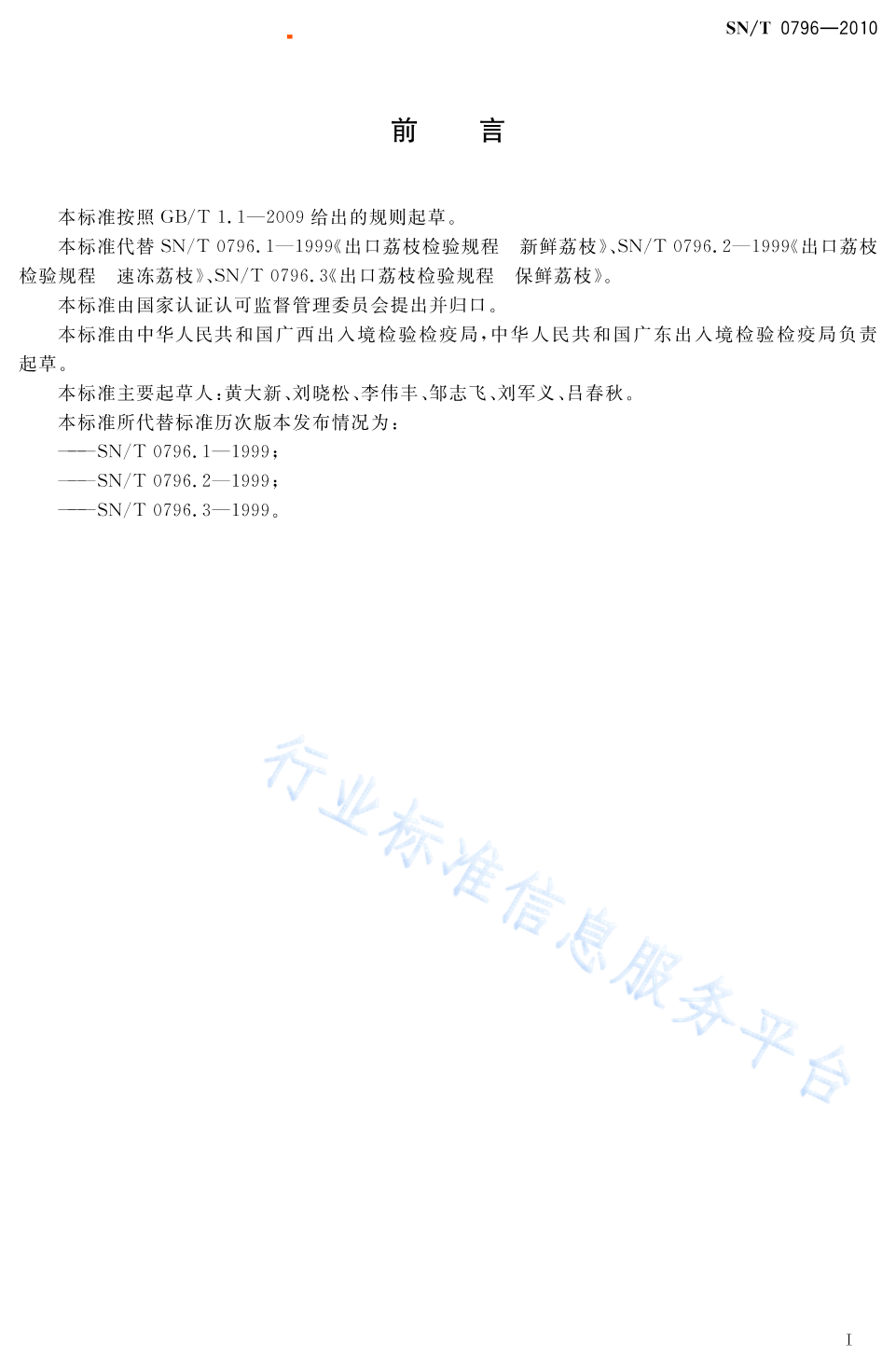 SN/T 0796—2010

前　言

本标准按照 GB/T 1.1—2009 给出的规则起草。

本标准代替 SN/T 0796.1—1999《出口荔枝检验规程　新鲜荔枝》、SN/T 0796.2—1999《出口荔枝检验规程　速冻荔枝》、SN/T 0796.3《出口荔枝检验规程　保鲜荔枝》。

本标准由国家认证认可监督管理委员会提出并归口。

本标准由中华人民共和国广西出入境检验检疫局，中华人民共和国广东出入境检验检疫局负责起草。

本标准主要起草人：黄大新、刘晓松、李伟丰、邹志飞、刘军义、吕春秋。

本标准所代替标准历次版本发布情况为：

——SN/T 0796.1—1999；

——SN/T 0796.2—1999；

——SN/T 0796.3—1999。

行业标准信息服务平台

I